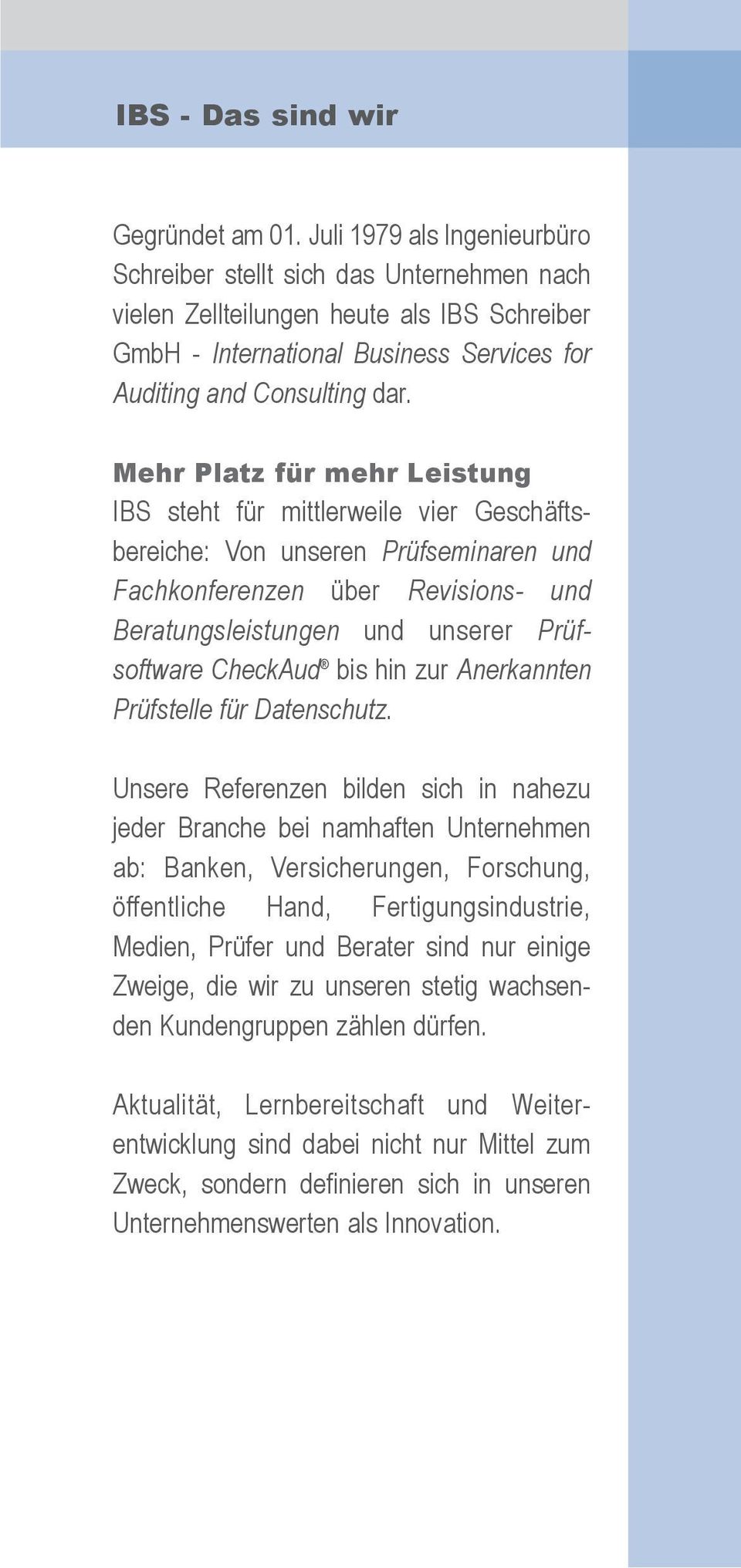 IBS - Das sind wir

Gegründet am 01. Juli 1979 als Ingenieurbüro Schreiber stellt sich das Unternehmen nach vielen Zellteilungen heute als IBS Schreiber GmbH - International Business Services for Auditing and Consulting dar.

Mehr Platz für mehr Leistung
IBS steht für mittlerweile vier Geschäftsbereiche: Von unseren Prüfseminaren und Fachkonferenzen über Revisions- und Beratungsleistungen und unserer Prüfsoftware CheckAud® bis hin zur Anerkannten Prüfstelle für Datenschutz.

Unsere Referenzen bilden sich in nahezu jeder Branche bei namhaften Unternehmen ab: Banken, Versicherungen, Forschung, öffentliche Hand, Fertigungsindustrie, Medien, Prüfer und Berater sind nur einige Zweige, die wir zu unseren stetig wachsenden Kundengruppen zählen dürfen.

Aktualität, Lernbereitschaft und Weiterentwicklung sind dabei nicht nur Mittel zum Zweck, sondern definieren sich in unseren Unternehmenswerten als Innovation.